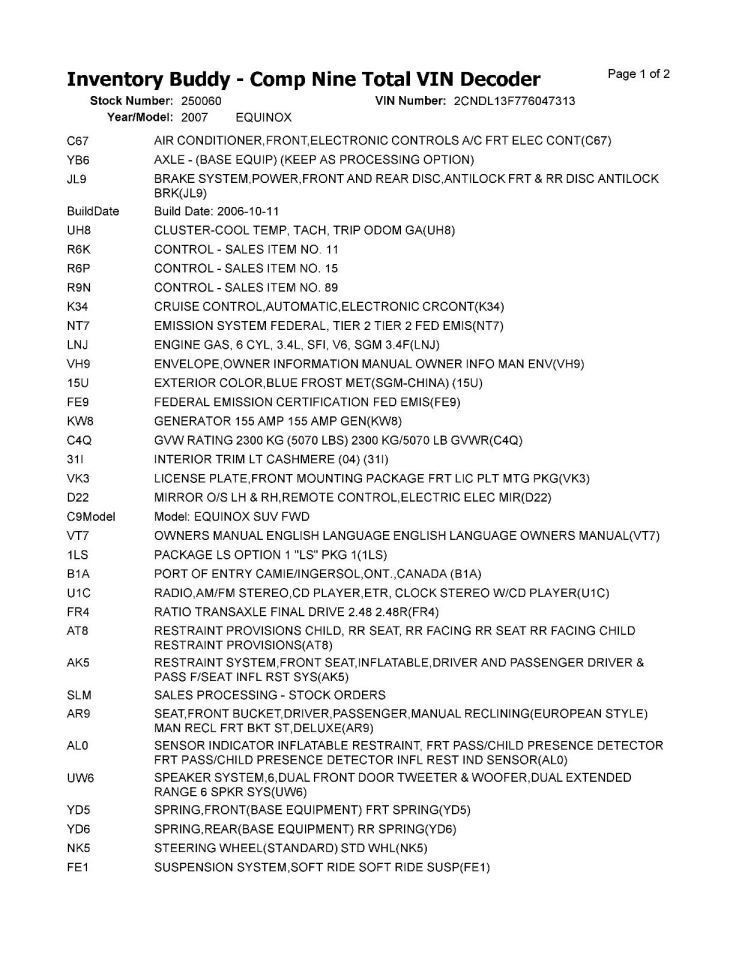 Inventory Buddy - Comp Nine Total VIN Decoder

Page 1 of 2

Stock Number: 250060 VIN Number: 2CNDL13F776047313
Year/Model: 2007 EQUINOX

| | |
|---|---|
| C67 | AIR CONDITIONER,FRONT,ELECTRONIC CONTROLS A/C FRT ELEC CONT(C67) |
| YB6 | AXLE - (BASE EQUIP) (KEEP AS PROCESSING OPTION) |
| JL9 | BRAKE SYSTEM,POWER,FRONT AND REAR DISC,ANTILOCK FRT & RR DISC ANTILOCK BRK(JL9) |
| BuildDate | Build Date: 2006-10-11 |
| UH8 | CLUSTER-COOL TEMP, TACH, TRIP ODOM GA(UH8) |
| R6K | CONTROL - SALES ITEM NO. 11 |
| R6P | CONTROL - SALES ITEM NO. 15 |
| R9N | CONTROL - SALES ITEM NO. 89 |
| K34 | CRUISE CONTROL,AUTOMATIC,ELECTRONIC CRCONT(K34) |
| NT7 | EMISSION SYSTEM FEDERAL, TIER 2 TIER 2 FED EMIS(NT7) |
| LNJ | ENGINE GAS, 6 CYL, 3.4L, SFI, V6, SGM 3.4F(LNJ) |
| VH9 | ENVELOPE,OWNER INFORMATION MANUAL OWNER INFO MAN ENV(VH9) |
| 15U | EXTERIOR COLOR,BLUE FROST MET(SGM-CHINA) (15U) |
| FE9 | FEDERAL EMISSION CERTIFICATION FED EMIS(FE9) |
| KW8 | GENERATOR 155 AMP 155 AMP GEN(KW8) |
| C4Q | GVW RATING 2300 KG (5070 LBS) 2300 KG/5070 LB GVWR(C4Q) |
| 31I | INTERIOR TRIM LT CASHMERE (04) (31I) |
| VK3 | LICENSE PLATE,FRONT MOUNTING PACKAGE FRT LIC PLT MTG PKG(VK3) |
| D22 | MIRROR O/S LH & RH,REMOTE CONTROL,ELECTRIC ELEC MIR(D22) |
| C9Model | Model: EQUINOX SUV FWD |
| VT7 | OWNERS MANUAL ENGLISH LANGUAGE ENGLISH LANGUAGE OWNERS MANUAL(VT7) |
| 1LS | PACKAGE LS OPTION 1 "LS" PKG 1(1LS) |
| B1A | PORT OF ENTRY CAMIE/INGERSOL,ONT.,CANADA (B1A) |
| U1C | RADIO,AM/FM STEREO,CD PLAYER,ETR, CLOCK STEREO W/CD PLAYER(U1C) |
| FR4 | RATIO TRANSAXLE FINAL DRIVE 2.48 2.48R(FR4) |
| AT8 | RESTRAINT PROVISIONS CHILD, RR SEAT, RR FACING RR SEAT RR FACING CHILD RESTRAINT PROVISIONS(AT8) |
| AK5 | RESTRAINT SYSTEM,FRONT SEAT,INFLATABLE,DRIVER AND PASSENGER DRIVER & PASS F/SEAT INFL RST SYS(AK5) |
| SLM | SALES PROCESSING - STOCK ORDERS |
| AR9 | SEAT,FRONT BUCKET,DRIVER,PASSENGER,MANUAL RECLINING(EUROPEAN STYLE) MAN RECL FRT BKT ST,DELUXE(AR9) |
| AL0 | SENSOR INDICATOR INFLATABLE RESTRAINT, FRT PASS/CHILD PRESENCE DETECTOR FRT PASS/CHILD PRESENCE DETECTOR INFL REST IND SENSOR(AL0) |
| UW6 | SPEAKER SYSTEM,6,DUAL FRONT DOOR TWEETER & WOOFER,DUAL EXTENDED RANGE 6 SPKR SYS(UW6) |
| YD5 | SPRING,FRONT(BASE EQUIPMENT) FRT SPRING(YD5) |
| YD6 | SPRING,REAR(BASE EQUIPMENT) RR SPRING(YD6) |
| NK5 | STEERING WHEEL(STANDARD) STD WHL(NK5) |
| FE1 | SUSPENSION SYSTEM,SOFT RIDE SOFT RIDE SUSP(FE1) |